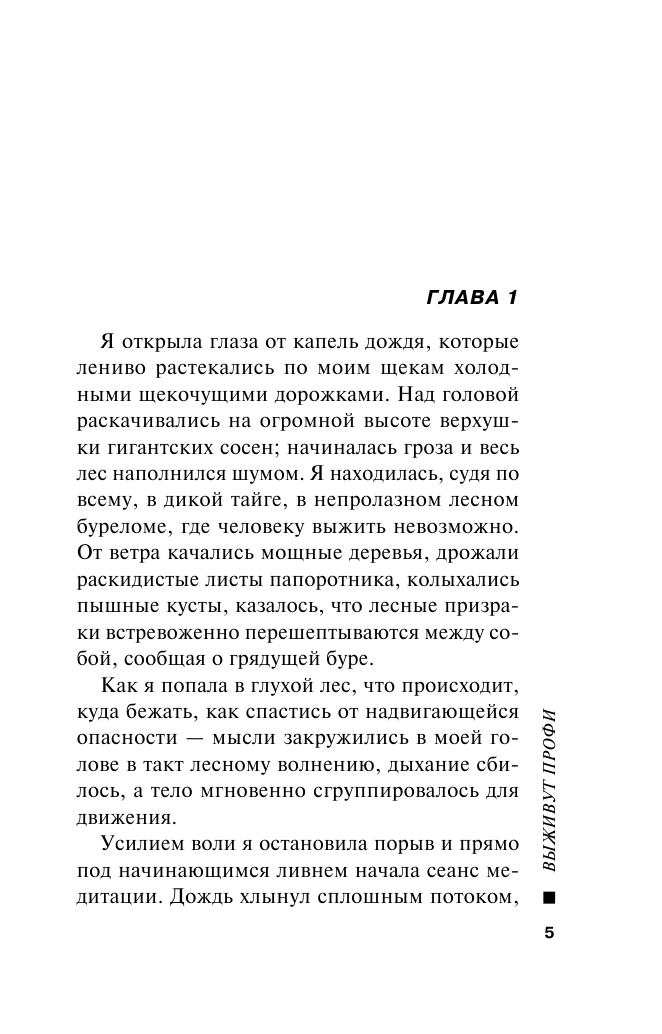 ГЛАВА 1

Я открыла глаза от капель дождя, которые лениво растекались по моим щекам холодными щекочущими дорожками. Над головой раскачивались на огромной высоте верхушки гигантских сосен; начиналась гроза и весь лес наполнился шумом. Я находилась, судя по всему, в дикой тайге, в непролазном лесном буреломе, где человеку выжить невозможно. От ветра качались мощные деревья, дрожали раскидистые листы папоротника, колыхались пышные кусты, казалось, что лесные призраки встревоженно перешептываются между собой, сообщая о грядущей буре.

Как я попала в глухой лес, что происходит, куда бежать, как спастись от надвигающейся опасности — мысли закружились в моей голове в такт лесному волнению, дыхание сбилось, а тело мгновенно сгруппировалось для движения.

Усилием воли я остановила порыв и прямо под начинающимся ливнем начала сеанс медитации. Дождь хлынул сплошным потоком,

ВЫЖИВУТ ПРОФИ

5